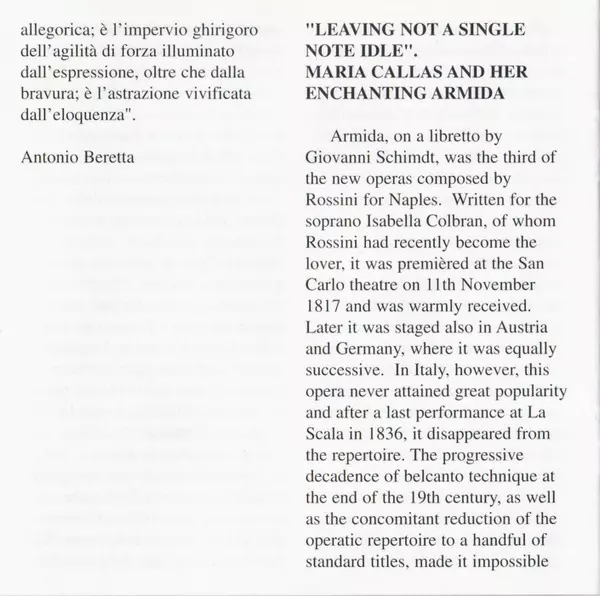 allegorica; è l'impervio ghirigoro dell'agilità di forza illuminato dall'espressione, oltre che dalla bravura; è l'astrazione vivificata dall'eloquenza".

Antonio Beretta

"LEAVING NOT A SINGLE NOTE IDLE".
MARIA CALLAS AND HER ENCHANTING ARMIDA

Armida, on a libretto by Giovanni Schimdt, was the third of the new operas composed by Rossini for Naples. Written for the soprano Isabella Colbran, of whom Rossini had recently become the lover, it was premièred at the San Carlo theatre on 11th November 1817 and was warmly received. Later it was staged also in Austria and Germany, where it was equally successive. In Italy, however, this opera never attained great popularity and after a last performance at La Scala in 1836, it disappeared from the repertoire. The progressive decadence of belcanto technique at the end of the 19th century, as well as the concomitant reduction of the operatic repertoire to a handful of standard titles, made it impossible